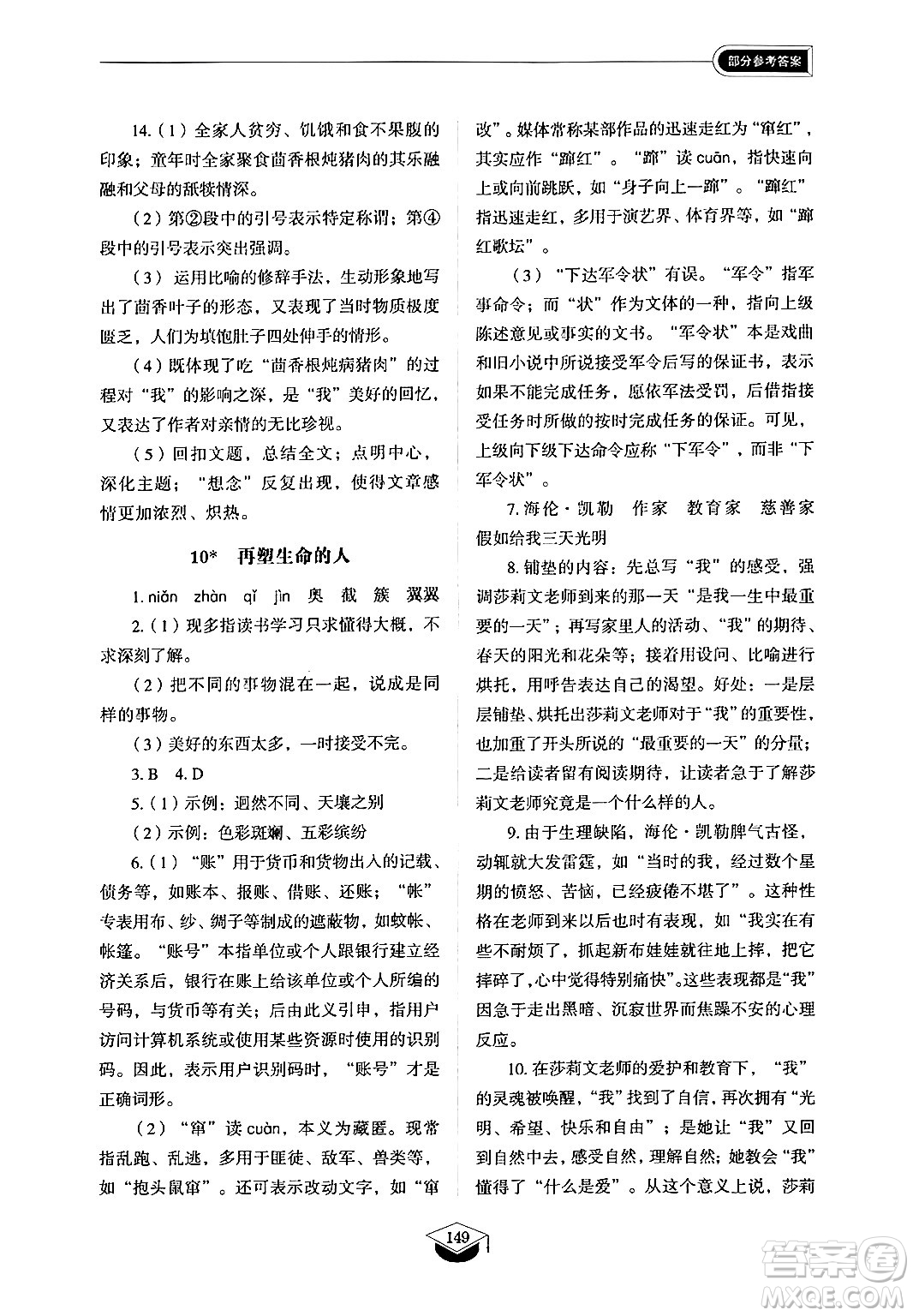 部分参考答案

14.（1）全家人贫穷、饥饿和食不果腹的印象；童年时全家聚食茴香根炖猪肉的其乐融融和父母的舐犊情深。

（2）第②段中的引号表示特定称谓；第④段中的引号表示突出强调。

（3）运用比喻的修辞手法，生动形象地写出了茴香叶子的形态，又表现了当时物质极度匮乏，人们为填饱肚子四处伸手的情形。

（4）既体现了吃“茴香根炖病猪肉”的过程对“我”的影响之深，是“我”美好的回忆，又表达了作者对亲情的无比珍视。

（5）回扣文题，总结全文；点明中心，深化主题；“想念”反复出现，使得文章感情更加浓烈、炽热。

10* 再塑生命的人

1. niǎn zhàn qǐ jìn 奥 截 簇 翼翼

2.（1）现多指读书学习只求懂得大概，不求深刻了解。

（2）把不同的事物混在一起，说成是同样的事物。

（3）美好的东西太多，一时接受不完。

3. B 4. D

5.（1）示例：迥然不同、天壤之别

（2）示例：色彩斑斓、五彩缤纷

6.（1）“账”用于货币和货物出入的记载、债务等，如账本、报账、借账、还账；“帐”专表用布、纱、绸子等制成的遮蔽物，如蚊帐、帐篷。“账号”本指单位或个人跟银行建立经济关系后，银行在账上给该单位或个人所编的号码，与货币等有关；后由此义引申，指用户访问计算机系统或使用某些资源时使用的识别码。因此，表示用户识别码时，“账号”才是正确词形。

（2）“窜”读 cuàn，本义为藏匿。现常指乱跑、乱逃，多用于匪徒、敌军、兽类等，如“抱头鼠窜”。还可表示改动文字，如“窜改”。媒体常称某部作品的迅速走红为“窜红”，其实应作“蹿红”。“蹿”读 cuān，指快速向上或向前跳跃，如“身子向上一蹿”。“蹿红”指迅速走红，多用于演艺界、体育界等，如“蹿红歌坛”。

（3）“下达军令状”有误。“军令”指军事命令；而“状”作为文体的一种，指向上级陈述意见或事实的文书。“军令状”本是戏曲和旧小说中所说接受军令后写的保证书，表示如果不能完成任务，愿依军法受罚，后借指接受任务时所做的按时完成任务的保证。可见，上级向下级下达命令应称“下军令”，而非“下军令状”。

7. 海伦·凯勒 作家 教育家 慈善家 假如给我三天光明

8. 铺垫的内容：先总写“我”的感受，强调莎莉文老师到来的那一天“是我一生中最重要的一天”；再写家里人的活动、“我”的期待、春天的阳光和花朵等；接着用设问、比喻进行烘托，用呼告表达自己的渴望。好处：一是层层铺垫、烘托出莎莉文老师对于“我”的重要性，也加重了开头所说的“最重要的一天”的分量；二是给读者留有阅读期待，让读者急于了解莎莉文老师究竟是一个什么样的人。

9. 由于生理缺陷，海伦·凯勒脾气古怪，动辄就大发雷霆，如“当时的我，经过数个星期的愤怒、苦恼，已经疲倦不堪了”。这种性格在老师到来以后也时有表现，如“我实在有些不耐烦了，抓起新布娃娃就往地上摔，把它摔碎了，心中觉得特别痛快”。这些表现都是“我”因急于走出黑暗、沉寂世界而焦躁不安的心理反应。

10. 在莎莉文老师的爱护和教育下，“我”的灵魂被唤醒，“我”找到了自信，再次拥有“光明、希望、快乐和自由”；是她让“我”又回到自然中去，感受自然，理解自然；她教会“我”懂得了“什么是爱”。从这个意义上说，莎莉

149

答案圈 MXQE.COM